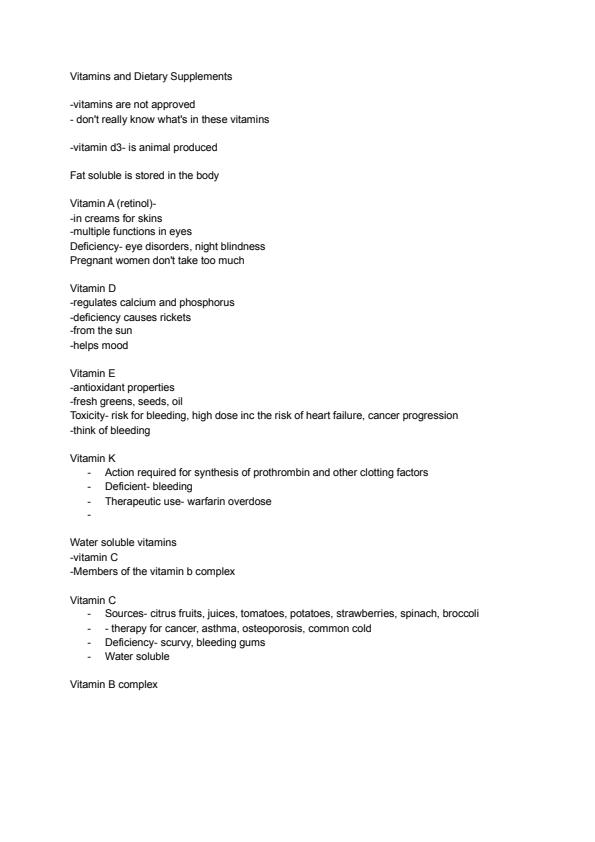 Vitamins and Dietary Supplements

-vitamins are not approved
- don't really know what's in these vitamins

-vitamin d3- is animal produced

Fat soluble is stored in the body

Vitamin A (retinol)-
-in creams for skins
-multiple functions in eyes
Deficiency- eye disorders, night blindness
Pregnant women don't take too much

Vitamin D
-regulates calcium and phosphorus
-deficiency causes rickets
-from the sun
-helps mood

Vitamin E
-antioxidant properties
-fresh greens, seeds, oil
Toxicity- risk for bleeding, high dose inc the risk of heart failure, cancer progression
-think of bleeding

Vitamin K
- Action required for synthesis of prothrombin and other clotting factors
- Deficient- bleeding
- Therapeutic use- warfarin overdose
-

Water soluble vitamins
-vitamin C
-Members of the vitamin b complex

Vitamin C
- Sources- citrus fruits, juices, tomatoes, potatoes, strawberries, spinach, broccoli
- - therapy for cancer, asthma, osteoporosis, common cold
- Deficiency- scurvy, bleeding gums
- Water soluble

Vitamin B complex